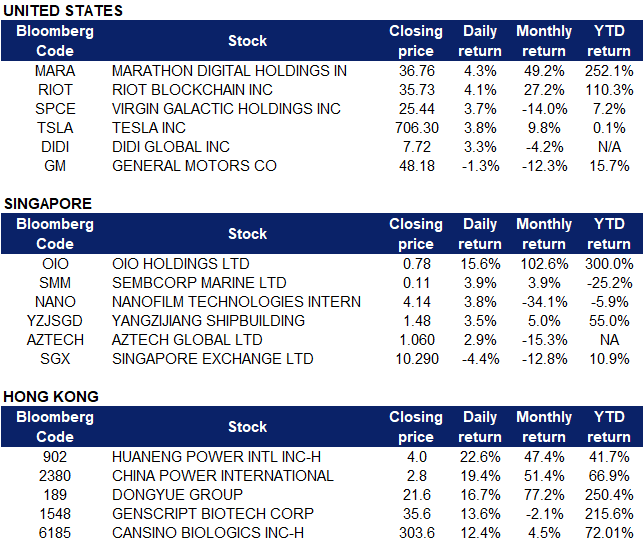 UNITED STATES

| Bloomberg Code | Stock | Closing price | Daily return | Monthly return | YTD return |
|---|---|---|---|---|---|
| MARA | MARATHON DIGITAL HOLDINGS IN | 36.76 | 4.3% | 49.2% | 252.1% |
| RIOT | RIOT BLOCKCHAIN INC | 35.73 | 4.1% | 27.2% | 110.3% |
| SPCE | VIRGIN GALACTIC HOLDINGS INC | 25.44 | 3.7% | -14.0% | 7.2% |
| TSLA | TESLA INC | 706.30 | 3.8% | 9.8% | 0.1% |
| DIDI | DIDI GLOBAL INC | 7.72 | 3.3% | -4.2% | N/A |
| GM | GENERAL MOTORS CO | 48.18 | -1.3% | -12.3% | 15.7% |

SINGAPORE

| Bloomberg Code | Stock | Closing price | Daily return | Monthly return | YTD return |
|---|---|---|---|---|---|
| OIO | OIO HOLDINGS LTD | 0.78 | 15.6% | 102.6% | 300.0% |
| SMM | SEMBCORP MARINE LTD | 0.11 | 3.9% | 3.9% | -25.2% |
| NANO | NANOFILM TECHNOLOGIES INTERN | 4.14 | 3.8% | -34.1% | -5.9% |
| YZJSGD | YANGZIJIANG SHIPBUILDING | 1.48 | 3.5% | 5.0% | 55.0% |
| AZTECH | AZTECH GLOBAL LTD | 1.060 | 2.9% | -15.3% | NA |
| SGX | SINGAPORE EXCHANGE LTD | 10.290 | -4.4% | -12.8% | 10.9% |

HONG KONG

| Bloomberg Code | Stock | Closing price | Daily return | Monthly return | YTD return |
|---|---|---|---|---|---|
| 902 | HUANENG POWER INTL INC-H | 4.0 | 22.6% | 47.4% | 41.7% |
| 2380 | CHINA POWER INTERNATIONAL | 2.8 | 19.4% | 51.4% | 66.9% |
| 189 | DONGYUE GROUP | 21.6 | 16.7% | 77.2% | 250.4% |
| 1548 | GENSCRIPT BIOTECH CORP | 35.6 | 13.6% | -2.1% | 215.6% |
| 6185 | CANSINO BIOLOGICS INC-H | 303.6 | 12.4% | 4.5% | 72.01% |